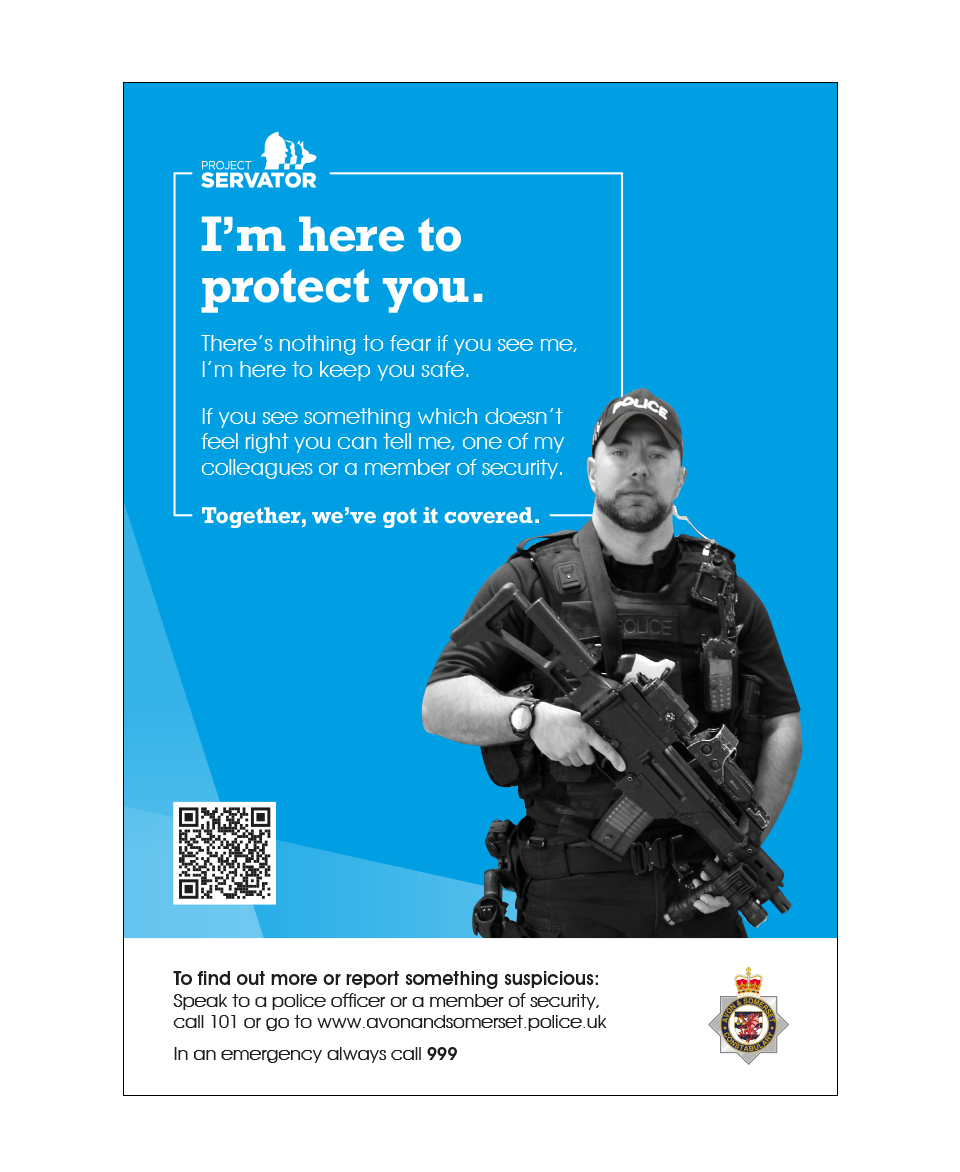 PROJECT
SERVATOR

I'm here to protect you.

There's nothing to fear if you see me, I'm here to keep you safe.

If you see something which doesn't feel right you can tell me, one of my colleagues or a member of security.

Together, we've got it covered.

POLICE

POLICE

To find out more or report something suspicious:
Speak to a police officer or a member of security, call 101 or go to www.avonandsomerset.police.uk

In an emergency always call 999

AVON & SOMERSET CONSTABULARY